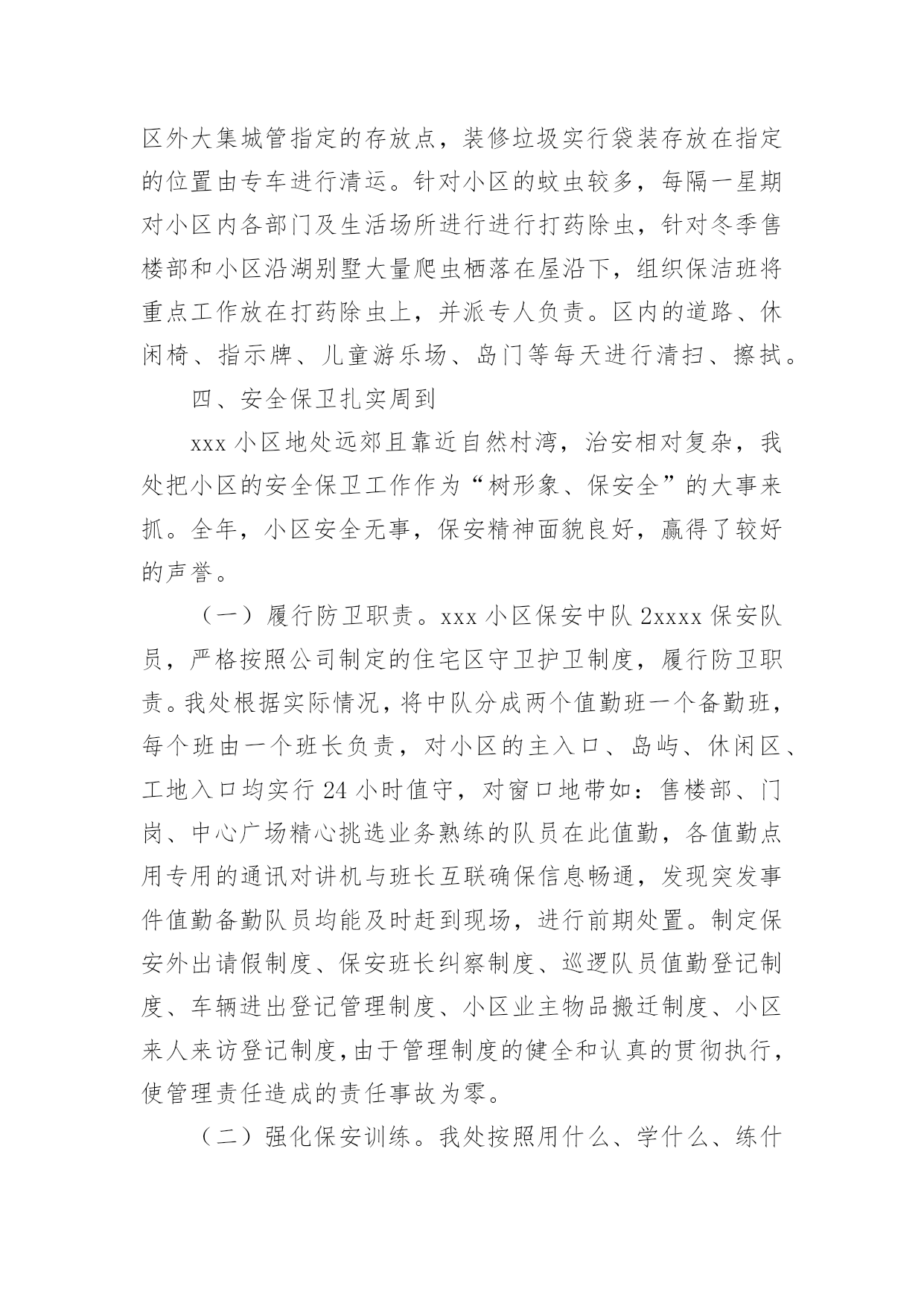 区外大集城管指定的存放点，装修垃圾实行袋装存放在指定的位置由专车进行清运。针对小区的蚊虫较多，每隔一星期对小区内各部门及生活场所进行进行打药除虫，针对冬季售楼部和小区沿湖别墅大量爬虫栖落在屋沿下，组织保洁班将重点工作放在打药除虫上，并派专人负责。区内的道路、休闲椅、指示牌、儿童游乐场、岛门等每天进行清扫、擦拭。

四、安全保卫扎实周到

xxx 小区地处远郊且靠近自然村湾，治安相对复杂，我处把小区的安全保卫工作作为“树形象、保安全”的大事来抓。全年，小区安全无事，保安精神面貌良好，赢得了较好的声誉。

（一）履行防卫职责。xxx 小区保安中队 2xxxx 保安队员，严格按照公司制定的住宅区守卫护卫制度，履行防卫职责。我处根据实际情况，将中队分成两个值勤班一个备勤班，每个班由一个班长负责，对小区的主入口、岛屿、休闲区、工地入口均实行 24 小时值守，对窗口地带如：售楼部、门岗、中心广场精心挑选业务熟练的队员在此值勤，各值勤点用专用的通讯对讲机与班长互联确保信息畅通，发现突发事件值勤备勤队员均能及时赶到现场，进行前期处置。制定保安外出请假制度、保安班长纠察制度、巡逻队员值勤登记制度、车辆进出登记管理制度、小区业主物品搬迁制度、小区来人来访登记制度，由于管理制度的健全和认真的贯彻执行，使管理责任造成的责任事故为零。

（二）强化保安训练。我处按照用什么、学什么、练什